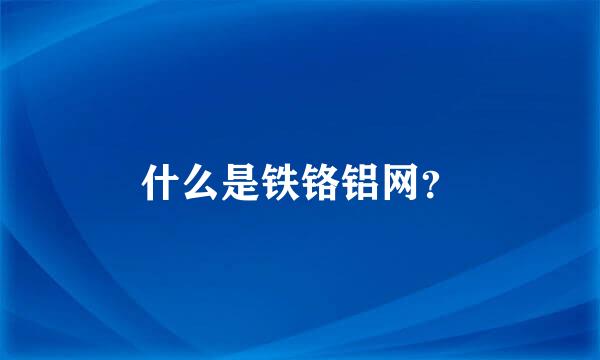 什么是铁铬铝网?